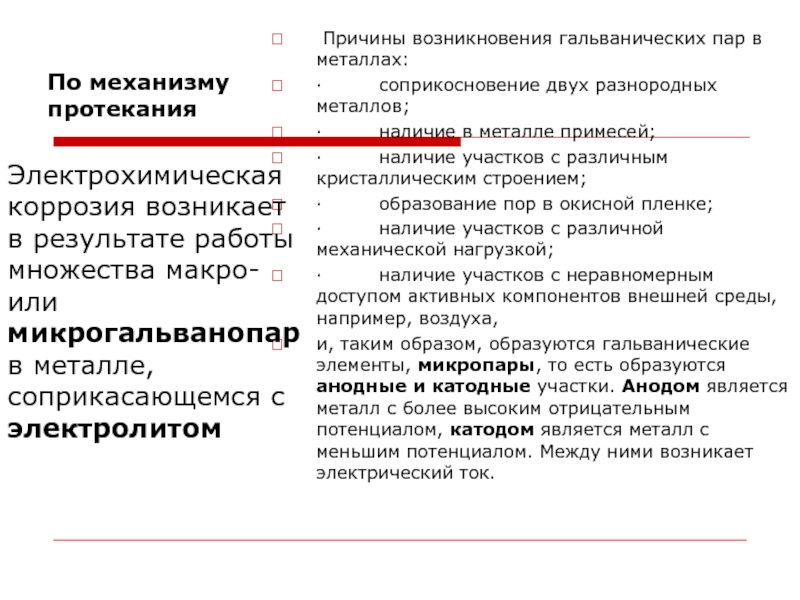 По механизму протекания

Электрохимическая коррозия возникает в результате работы множества макро- или микрогальванопар в металле, соприкасающемся с электролитом

Причины возникновения гальванических пар в металлах:

· соприкосновение двух разнородных металлов;

· наличие в металле примесей;

· наличие участков с различным кристаллическим строением;

· образование пор в окисной пленке;

· наличие участков с различной механической нагрузкой;

· наличие участков с неравномерным доступом активных компонентов внешней среды, например, воздуха,

и, таким образом, образуются гальванические элементы, микропары, то есть образуются анодные и катодные участки. Анодом является металл с более высоким отрицательным потенциалом, катодом является металл с меньшим потенциалом. Между ними возникает электрический ток.